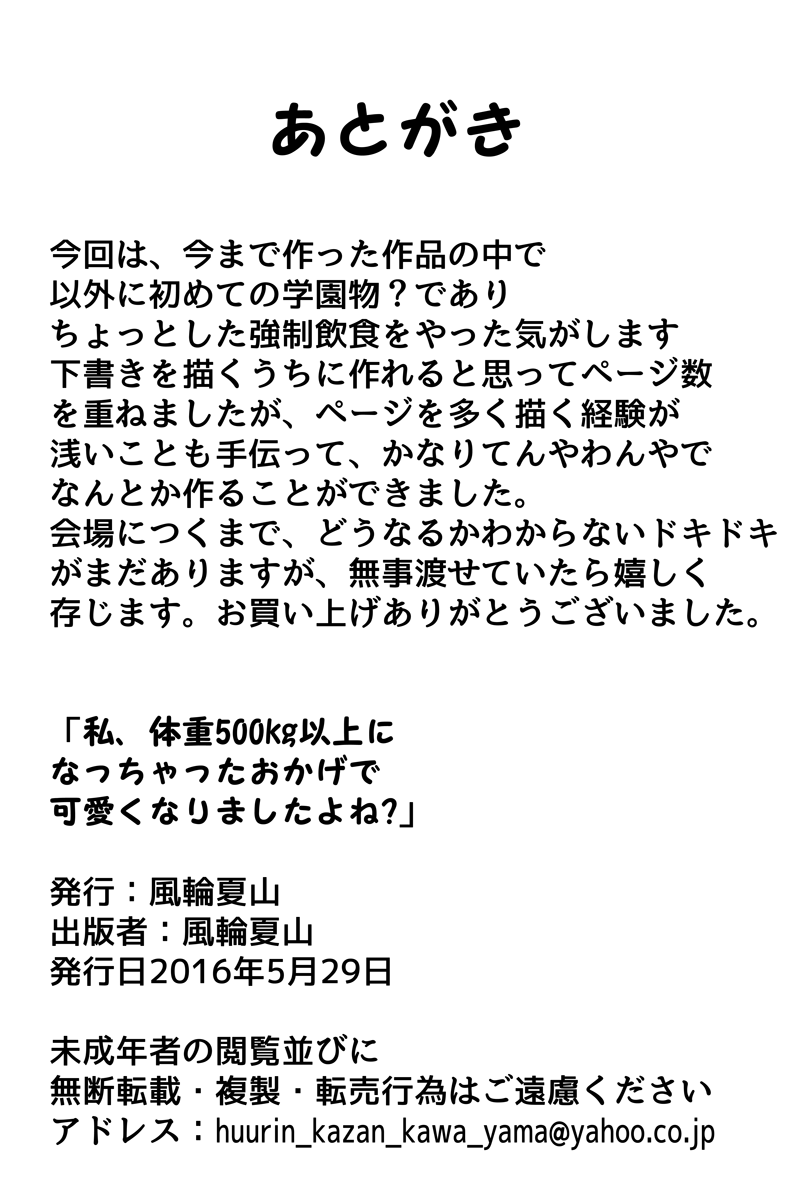 あとがき

今回は、今まで作った作品の中で
以外に初めての学園物？であり
ちょっとした強制飲食をやった気がします
下書きを描くうちに作れると思ってページ数
を重ねましたが、ページを多く描く経験が
浅いことも手伝って、かなりてんやわんやで
なんとか作ることができました。
会場につくまで、どうなるかわからないドキドキ
がまだありますが、無事渡せていたら嬉しく
存じます。お買い上げありがとうございました。

「私、体重500kg以上に
なっちゃったおかげで
可愛くなりましたよね?」

発行：風輪夏山
出版者：風輪夏山
発行日2016年5月29日

未成年者の閲覧並びに
無断転載・複製・転売行為はご遠慮ください
アドレス：huurin_kazan_kawa_yama@yahoo.co.jp